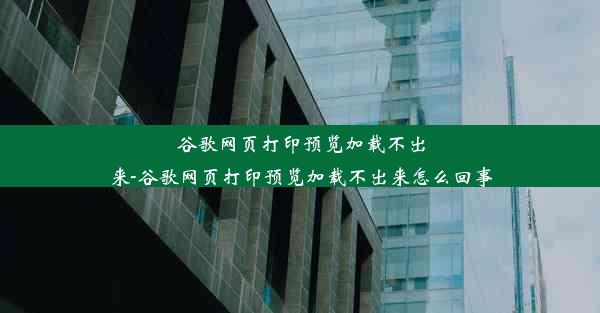 谷歌网页打印预览加载不出来-谷歌网页打印预览加载不出来怎么回事